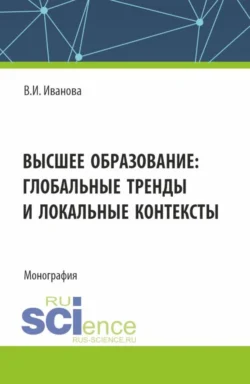 В.И. Иванова

ВЫСШЕЕ ОБРАЗОВАНИЕ: ГЛОБАЛЬНЫЕ ТРЕНДЫ И ЛОКАЛЬНЫЕ КОНТЕКСТЫ

Монография

RU SCIence
RUS-SCIENCE.RU